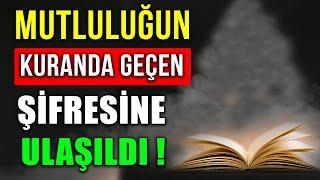 MUTLULUĞUN
KURANDA GEÇEN
ŞİFRESİNE
ULAŞILDI !